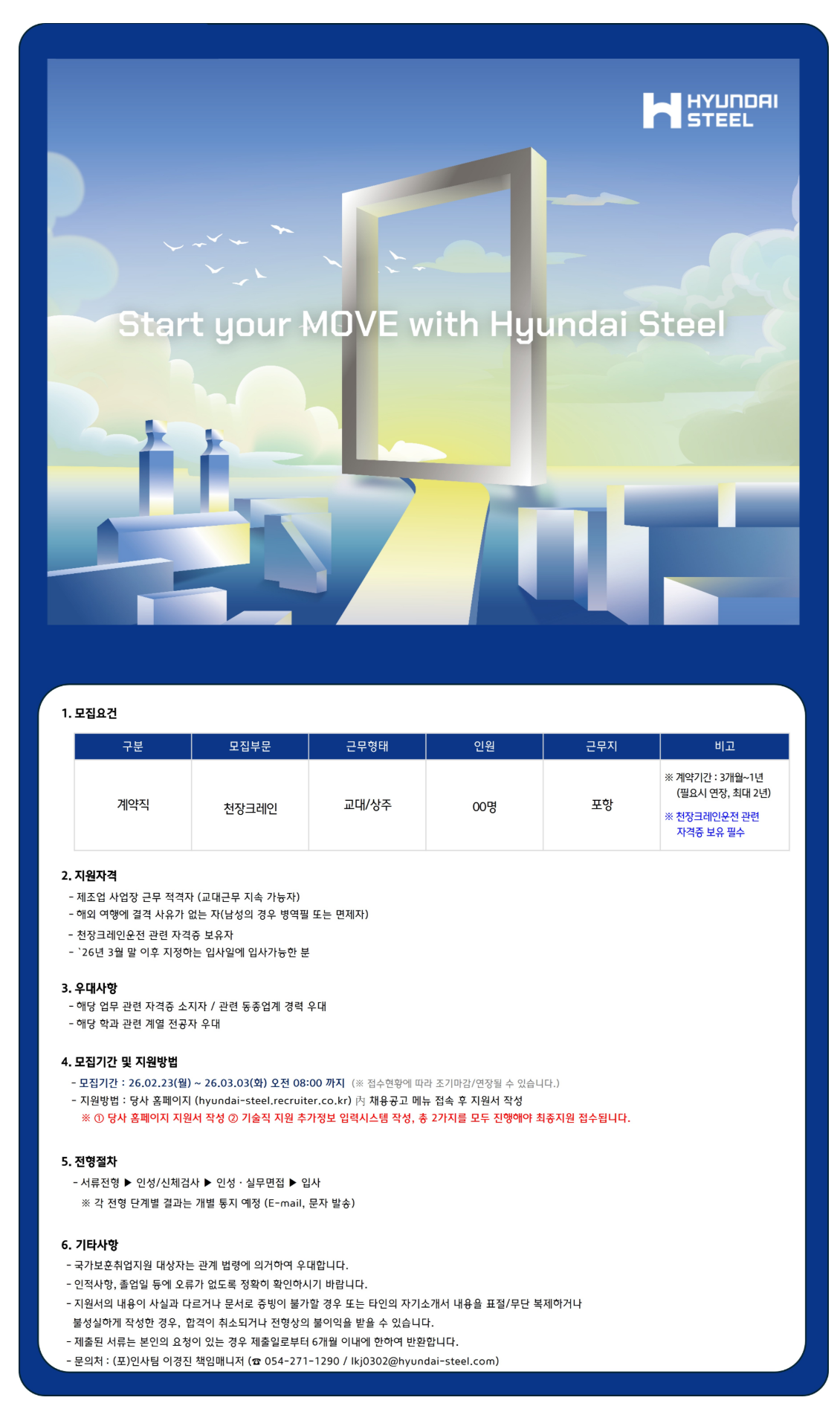 HYUNDAI STEEL

Start your MOVE with Hyundai Steel

1. 모집요건

| 구분 | 모집부문 | 근무형태 | 인원 | 근무지 | 비고 |
|---|---|---|---|---|---|
| 계약직 | 천장크레인 | 교대/상주 | 00명 | 포항 | ※ 계약기간 : 3개월~1년 (필요시 연장, 최대 2년) ※ 천장크레인운전 관련 자격증 보유 필수 |

2. 지원자격
- 제조업 사업장 근무 적격자 (교대근무 지속 가능자)
- 해외 여행에 결격 사유가 없는 자(남성의 경우 병역필 또는 면제자)
- 천장크레인운전 관련 자격증 보유자
- `26년 3월 말 이후 지정하는 입사일에 입사가능한 분

3. 우대사항
- 해당 업무 관련 자격증 소지자 / 관련 동종업계 경력 우대
- 해당 학과 관련 계열 전공자 우대

4. 모집기간 및 지원방법
- 모집기간 : 26.02.23(월) ~ 26.03.03(화) 오전 08:00 까지 (※ 접수현황에 따라 조기마감/연장될 수 있습니다.)
- 지원방법 : 당사 홈페이지 (hyundai-steel.recruiter.co.kr) 內 채용공고 메뉴 접속 후 지원서 작성
※ ① 당사 홈페이지 지원서 작성 ② 기술직 지원 추가정보 입력시스템 작성, 총 2가지를 모두 진행해야 최종지원 접수됩니다.

5. 전형절차
- 서류전형 ▶ 인성/신체검사 ▶ 인성 · 실무면접 ▶ 입사
※ 각 전형 단계별 결과는 개별 통지 예정 (E-mail, 문자 발송)

6. 기타사항
- 국가보훈취업지원 대상자는 관계 법령에 의거하여 우대합니다.
- 인적사항, 졸업일 등에 오류가 없도록 정확히 확인하시기 바랍니다.
- 지원서의 내용이 사실과 다르거나 문서로 증빙이 불가할 경우 또는 타인의 자기소개서 내용을 표절/무단 복제하거나 불성실하게 작성한 경우, 합격이 취소되거나 전형상의 불이익을 받을 수 있습니다.
- 제출된 서류는 본인의 요청이 있는 경우 제출일로부터 6개월 이내에 한하여 반환합니다.
- 문의처 : (포)인사팀 이경진 책임매니저 (☎ 054-271-1290 / lkj0302@hyundai-steel.com)